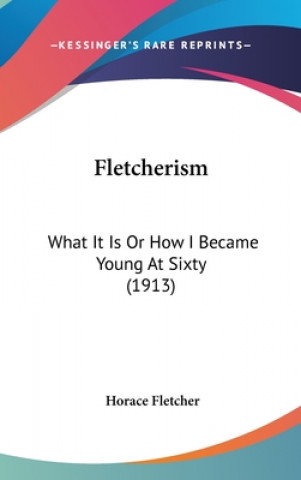 —KESSINGER'S RARE REPRINTS—

Fletcherism

What It Is Or How I Became Young At Sixty (1913)

Horace Fletcher